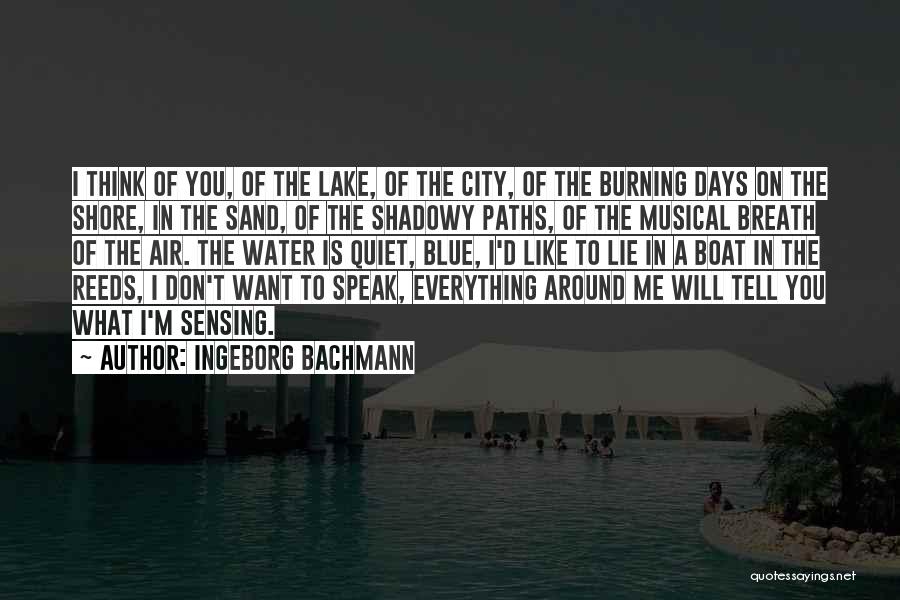 I THINK OF YOU, OF THE LAKE, OF THE CITY, OF THE BURNING DAYS ON THE SHORE, IN THE SAND, OF THE SHADOWY PATHS, OF THE MUSICAL BREATH OF THE AIR. THE WATER IS QUIET, BLUE, I'D LIKE TO LIE IN A BOAT IN THE REEDS, I DON'T WANT TO SPEAK, EVERYTHING AROUND ME WILL TELL YOU WHAT I'M SENSING.

~ AUTHOR: INGEBORG BACHMANN

quotessayings.net